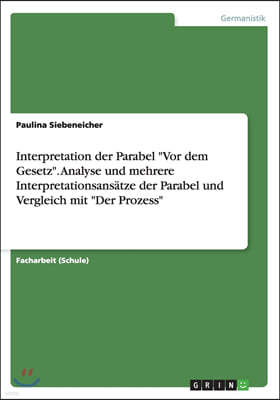 Germanistik

Paulina Siebeneicher

Interpretation der Parabel "Vor dem Gesetz". Analyse und mehrere Interpretationsansätze der Parabel und Vergleich mit "Der Prozess"

Facharbeit (Schule)

GRIN